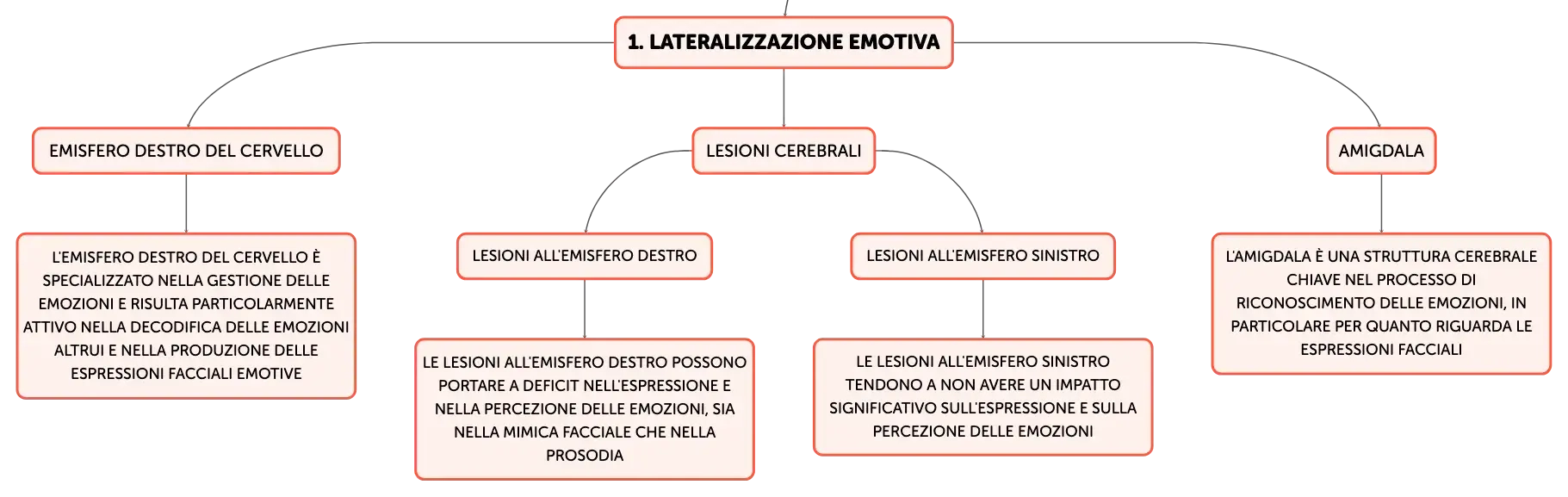 1. LATERALIZZAZIONE EMOTIVA

EMISFERO DESTRO DEL CERVELLO

L'EMISFERO DESTRO DEL CERVELLO È SPECIALIZZATO NELLA GESTIONE DELLE EMOZIONI E RISULTA PARTICOLARMENTE ATTIVO NELLA DECODIFICA DELLE EMOZIONI ALTRUI E NELLA PRODUZIONE DELLE ESPRESSIONI FACCIALI EMOTIVE

LESIONI CEREBRALI

LESIONI ALL'EMISFERO DESTRO

LE LESIONI ALL'EMISFERO DESTRO POSSONO PORTARE A DEFICIT NELL'ESPRESSIONE E NELLA PERCEZIONE DELLE EMOZIONI, SIA NELLA MIMICA FACCIALE CHE NELLA PROSODIA

LESIONI ALL'EMISFERO SINISTRO

LE LESIONI ALL'EMISFERO SINISTRO TENDONO A NON AVERE UN IMPATTO SIGNIFICATIVO SULL'ESPRESSIONE E SULLA PERCEZIONE DELLE EMOZIONI

AMIGDALA

L'AMIGDALA È UNA STRUTTURA CEREBRALE CHIAVE NEL PROCESSO DI RICONOSCIMENTO DELLE EMOZIONI, IN PARTICOLARE PER QUANTO RIGUARDA LE ESPRESSIONI FACCIALI